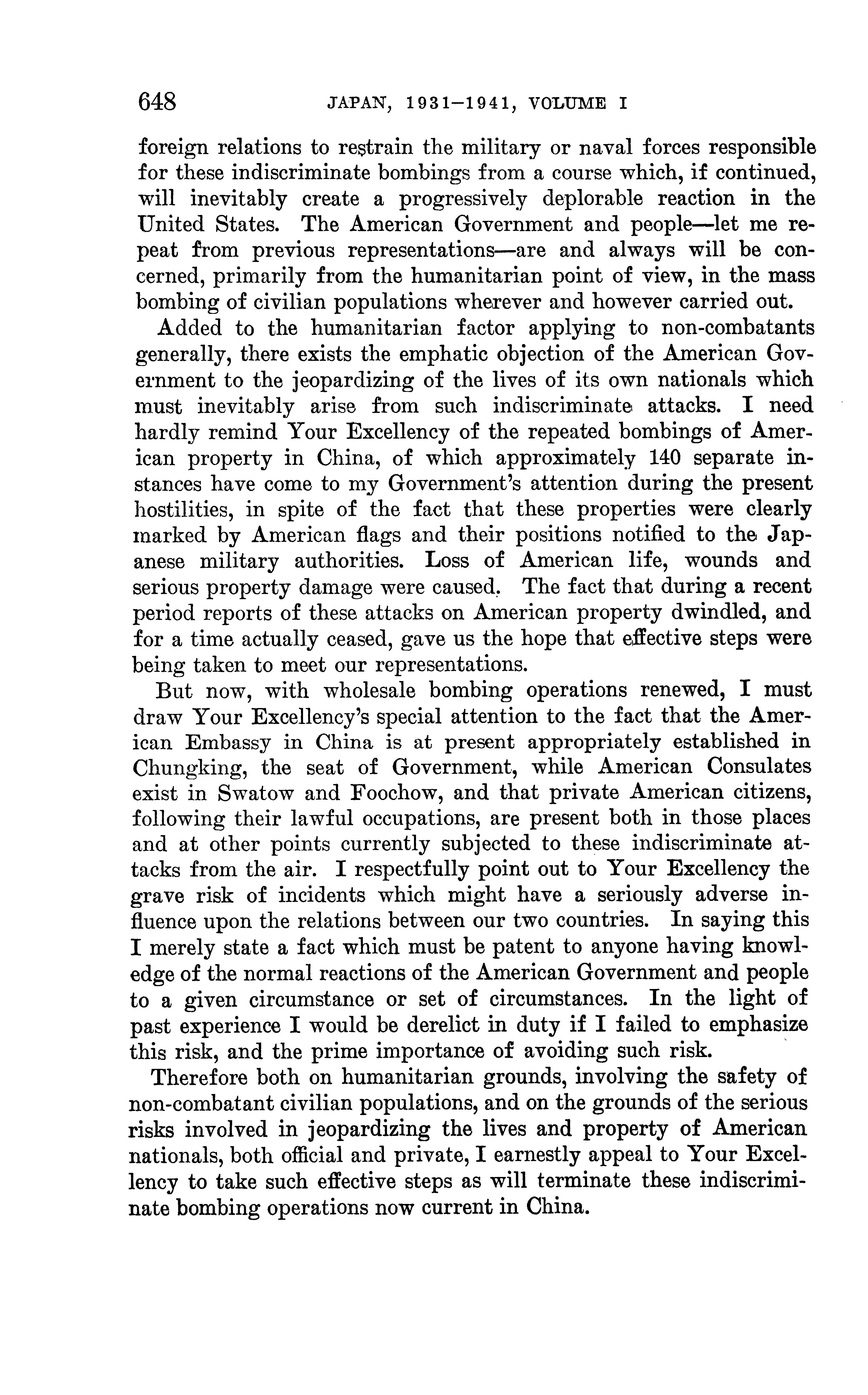 648 JAPAN, 1931–1941, VOLUME I

foreign relations to restrain the military or naval forces responsible for these indiscriminate bombings from a course which, if continued, will inevitably create a progressively deplorable reaction in the United States. The American Government and people—let me repeat from previous representations—are and always will be concerned, primarily from the humanitarian point of view, in the mass bombing of civilian populations wherever and however carried out.

Added to the humanitarian factor applying to non-combatants generally, there exists the emphatic objection of the American Government to the jeopardizing of the lives of its own nationals which must inevitably arise from such indiscriminate attacks. I need hardly remind Your Excellency of the repeated bombings of American property in China, of which approximately 140 separate instances have come to my Government's attention during the present hostilities, in spite of the fact that these properties were clearly marked by American flags and their positions notified to the Japanese military authorities. Loss of American life, wounds and serious property damage were caused. The fact that during a recent period reports of these attacks on American property dwindled, and for a time actually ceased, gave us the hope that effective steps were being taken to meet our representations.

But now, with wholesale bombing operations renewed, I must draw Your Excellency's special attention to the fact that the American Embassy in China is at present appropriately established in Chungking, the seat of Government, while American Consulates exist in Swatow and Foochow, and that private American citizens, following their lawful occupations, are present both in those places and at other points currently subjected to these indiscriminate attacks from the air. I respectfully point out to Your Excellency the grave risk of incidents which might have a seriously adverse influence upon the relations between our two countries. In saying this I merely state a fact which must be patent to anyone having knowledge of the normal reactions of the American Government and people to a given circumstance or set of circumstances. In the light of past experience I would be derelict in duty if I failed to emphasize this risk, and the prime importance of avoiding such risk.

Therefore both on humanitarian grounds, involving the safety of non-combatant civilian populations, and on the grounds of the serious risks involved in jeopardizing the lives and property of American nationals, both official and private, I earnestly appeal to Your Excellency to take such effective steps as will terminate these indiscriminate bombing operations now current in China.